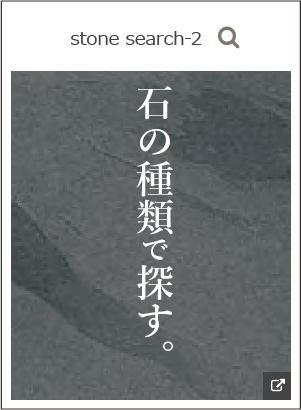 stone search-2

石の種類で探す。